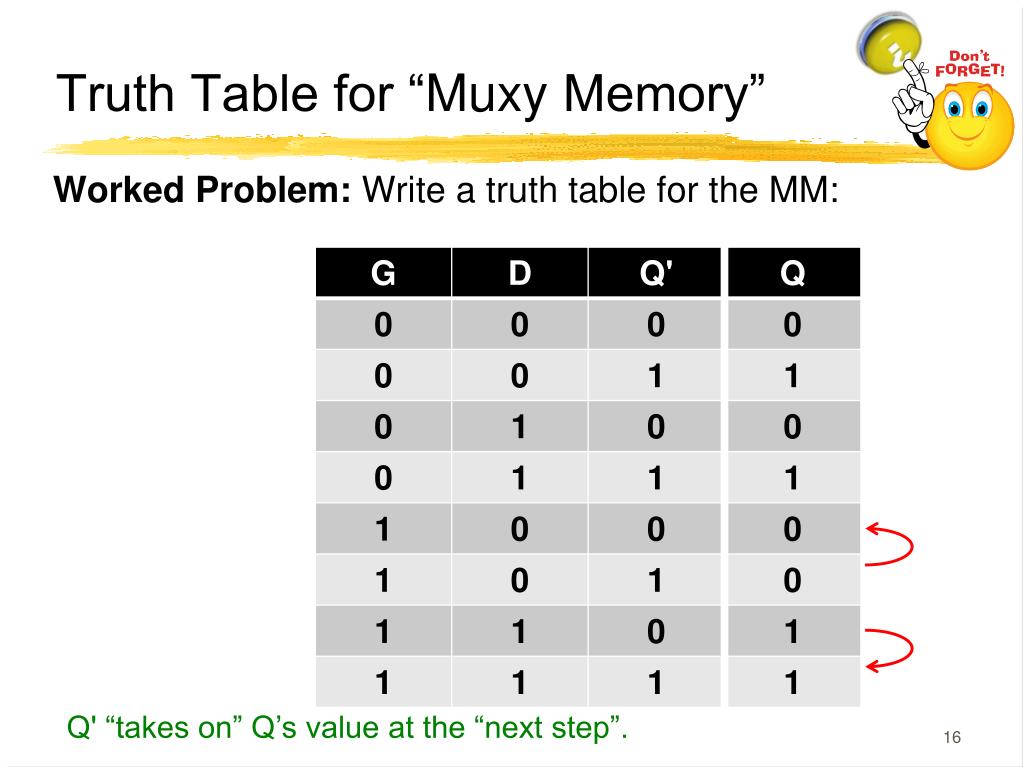 Truth Table for “Muxy Memory”

Don't FORGET!

**Worked Problem:** Write a truth table for the MM:

| G | D | Q' | Q |
|---|---|---|---|
| 0 | 0 | 0 | 0 |
| 0 | 0 | 1 | 1 |
| 0 | 1 | 0 | 0 |
| 0 | 1 | 1 | 1 |
| 1 | 0 | 0 | 0 |
| 1 | 0 | 1 | 0 |
| 1 | 1 | 0 | 1 |
| 1 | 1 | 1 | 1 |

Q' “takes on” Q’s value at the “next step”.

16